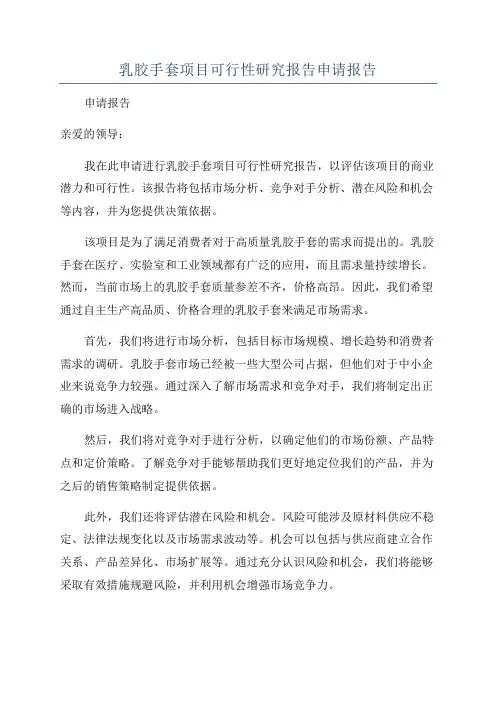 乳胶手套项目可行性研究报告申请报告

申请报告

亲爱的领导：

我在此申请进行乳胶手套项目可行性研究报告，以评估该项目的商业潜力和可行性。该报告将包括市场分析、竞争对手分析、潜在风险和机会等内容，并为您提供决策依据。

该项目是为了满足消费者对于高质量乳胶手套的需求而提出的。乳胶手套在医疗、实验室和工业领域都有广泛的应用，而且需求量持续增长。然而，当前市场上的乳胶手套质量参差不齐，价格高昂。因此，我们希望通过自主生产高品质、价格合理的乳胶手套来满足市场需求。

首先，我们将进行市场分析，包括目标市场规模、增长趋势和消费者需求的调研。乳胶手套市场已经被一些大型公司占据，但他们对于中小企业来说竞争力较强。通过深入了解市场需求和竞争对手，我们将制定出正确的市场进入战略。

然后，我们将对竞争对手进行分析，以确定他们的市场份额、产品特点和定价策略。了解竞争对手能够帮助我们更好地定位我们的产品，并为之后的销售策略制定提供依据。

此外，我们还将评估潜在风险和机会。风险可能涉及原材料供应不稳定、法律法规变化以及市场需求波动等。机会可以包括与供应商建立合作关系、产品差异化、市场扩展等。通过充分认识风险和机会，我们将能够采取有效措施规避风险，并利用机会增强市场竞争力。